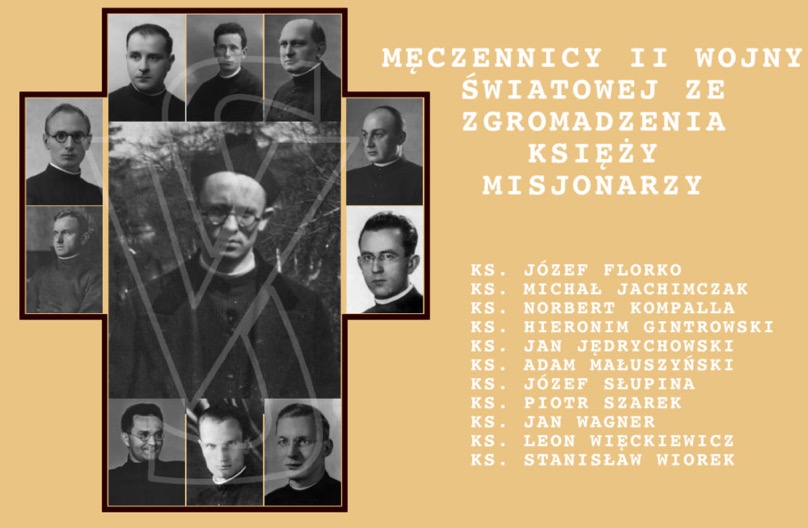 MĘCZENNICY II WOJNY ŚWIATOWEJ ZE ZGROMADZENIA KSIĘŻY MISJONARZY

KS. JÓZEF FLORKO
KS. MICHAŁ JACHIMCZAK
KS. NORBERT KOMPALLA
KS. HIERONIM GINTROWSKI
KS. JAN JĘDRYCHOWSKI
KS. ADAM MAŁUSZYŃSKI
KS. JÓZEF SŁUPINA
KS. PIOTR SZAREK
KS. JAN WAGNER
KS. LEON WIĘCKIEWICZ
KS. STANISŁAW WIOREK